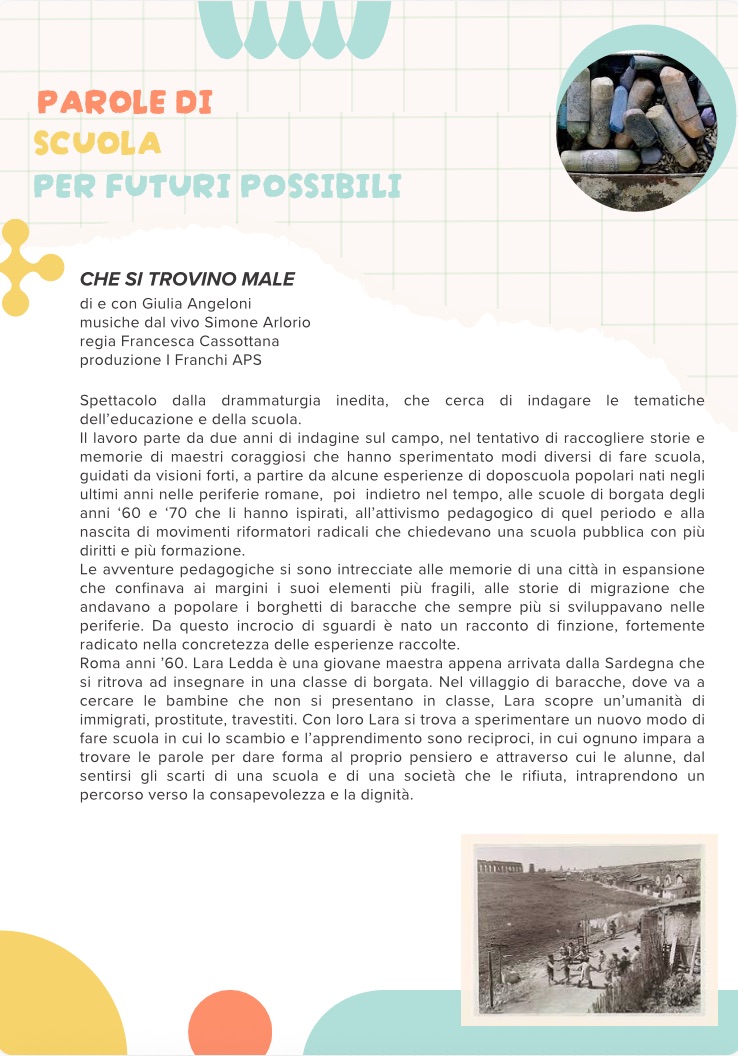 PAROLE DI
SCUOLA
PER FUTURI POSSIBILI

CHE SI TROVINO MALE
di e con Giulia Angeloni
musiche dal vivo Simone Arlorio
regia Francesca Cassottana
produzione I Franchi APS

Spettacolo dalla drammaturgia inedita, che cerca di indagare le tematiche dell'educazione e della scuola.
Il lavoro parte da due anni di indagine sul campo, nel tentativo di raccogliere storie e memorie di maestri coraggiosi che hanno sperimentato modi diversi di fare scuola, guidati da visioni forti, a partire da alcune esperienze di doposcuola popolari nati negli ultimi anni nelle periferie romane, poi indietro nel tempo, alle scuole di borgata degli anni '60 e '70 che li hanno ispirati, all'attivismo pedagogico di quel periodo e alla nascita di movimenti riformatori radicali che chiedevano una scuola pubblica con più diritti e più formazione.
Le avventure pedagogiche si sono intrecciate alle memorie di una città in espansione che confinava ai margini i suoi elementi più fragili, alle storie di migrazione che andavano a popolare i borghetti di baracche che sempre più si sviluppavano nelle periferie. Da questo incrocio di sguardi è nato un racconto di finzione, fortemente radicato nella concretezza delle esperienze raccolte.
Roma anni '60. Lara Ledda è una giovane maestra appena arrivata dalla Sardegna che si ritrova ad insegnare in una classe di borgata. Nel villaggio di baracche, dove va a cercare le bambine che non si presentano in classe, Lara scopre un'umanità di immigrati, prostitute, travestiti. Con loro Lara si trova a sperimentare un nuovo modo di fare scuola in cui lo scambio e l'apprendimento sono reciproci, in cui ognuno impara a trovare le parole per dare forma al proprio pensiero e attraverso cui le alunne, dal sentirsi gli scarti di una scuola e di una società che le rifiuta, intraprendono un percorso verso la consapevolezza e la dignità.